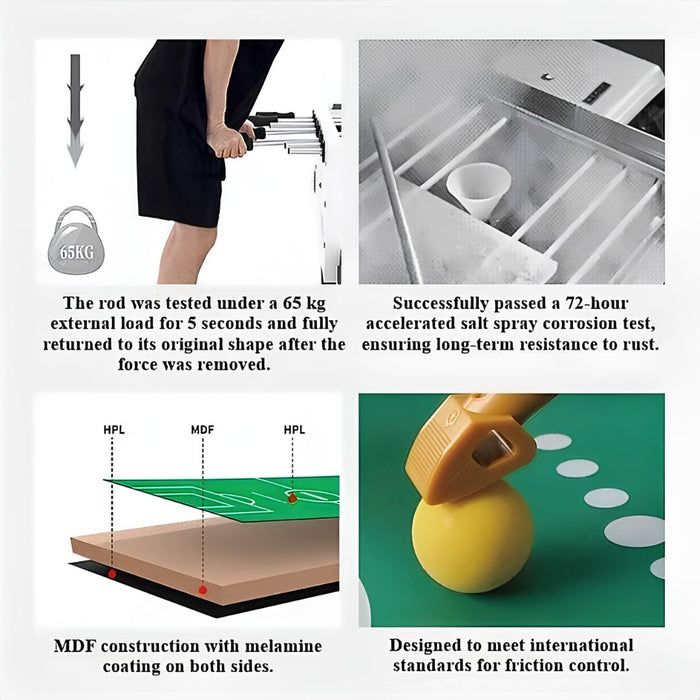 65KG

The rod was tested under a 65 kg external load for 5 seconds and fully returned to its original shape after the force was removed.

Successfully passed a 72-hour accelerated salt spray corrosion test, ensuring long-term resistance to rust.

HPL
MDF
HPL

MDF construction with melamine coating on both sides.

Designed to meet international standards for friction control.